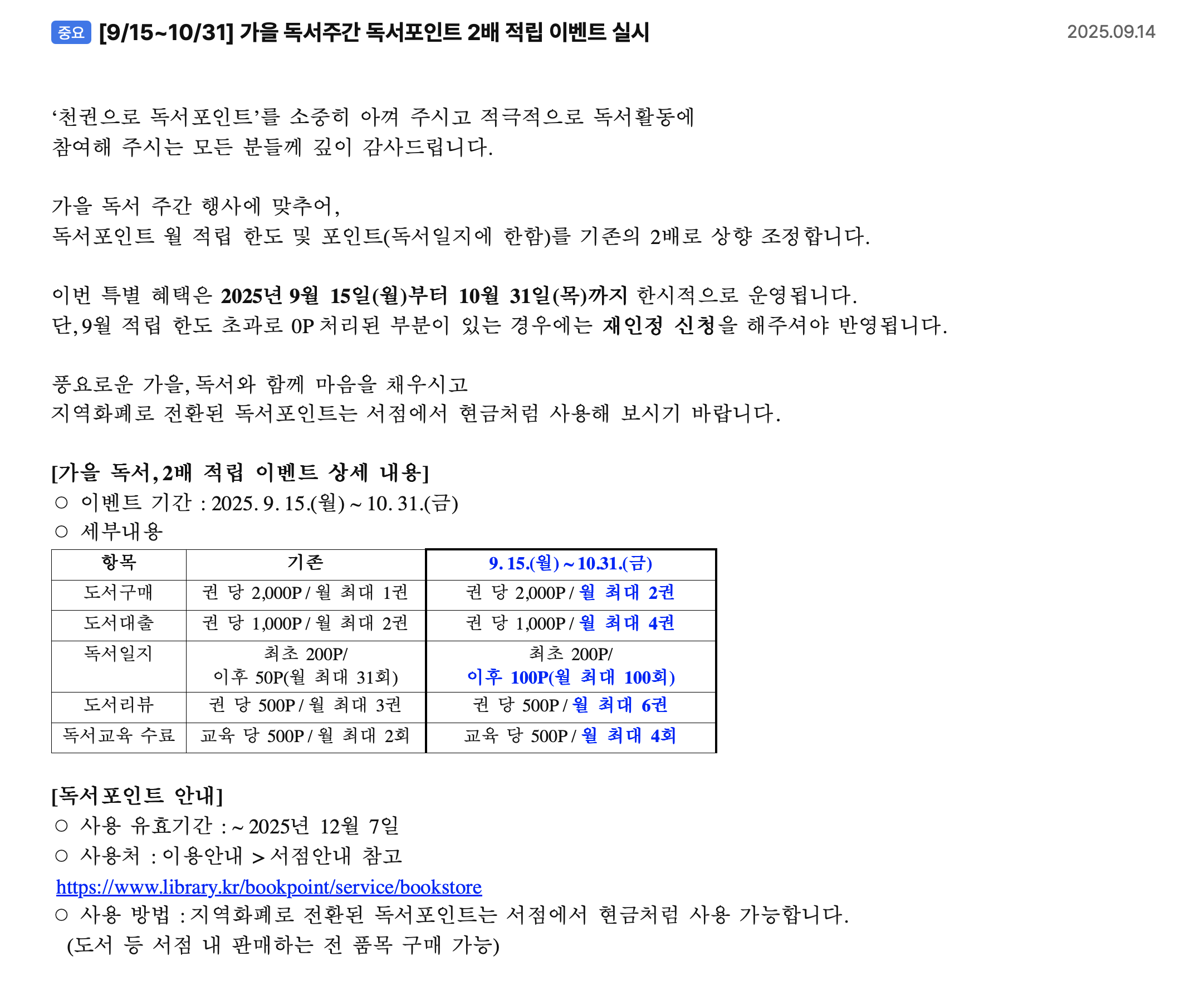 중요 [9/15~10/31] 가을 독서주간 독서포인트 2배 적립 이벤트 실시

2025.09.14

‘천권으로 독서포인트’를 소중히 아껴 주시고 적극적으로 독서활동에 참여해 주시는 모든 분들께 깊이 감사드립니다.

가을 독서 주간 행사에 맞추어,
독서포인트 월 적립 한도 및 포인트(독서일지에 한함)를 기존의 2배로 상향 조정합니다.

이번 특별 혜택은 2025년 9월 15일(월)부터 10월 31일(목)까지 한시적으로 운영됩니다.
단, 9월 적립 한도 초과로 0P 처리된 부분이 있는 경우에는 재인정 신청을 해주셔야 반영됩니다.

풍요로운 가을, 독서와 함께 마음을 채우시고
지역화폐로 전환된 독서포인트는 서점에서 현금처럼 사용해 보시기 바랍니다.

[가을 독서, 2배 적립 이벤트 상세 내용]
○ 이벤트 기간 : 2025. 9. 15.(월) ~ 10. 31.(금)
○ 세부내용

| 항목 | 기존 | 9. 15.(월) ~ 10.31.(금) |
|---|---|---|
| 도서구매 | 권 당 2,000P / 월 최대 1권 | 권 당 2,000P / 월 최대 2권 |
| 도서대출 | 권 당 1,000P / 월 최대 2권 | 권 당 1,000P / 월 최대 4권 |
| 독서일지 | 최초 200P/ 이후 50P(월 최대 31회) | 최초 200P/ 이후 100P(월 최대 100회) |
| 도서리뷰 | 권 당 500P / 월 최대 3권 | 권 당 500P / 월 최대 6권 |
| 독서교육 수료 | 교육 당 500P / 월 최대 2회 | 교육 당 500P / 월 최대 4회 |

[독서포인트 안내]
○ 사용 유효기간 : ~ 2025년 12월 7일
○ 사용처 : 이용안내 > 서점안내 참고
https://www.library.kr/bookpoint/service/bookstore
○ 사용 방법 : 지역화폐로 전환된 독서포인트는 서점에서 현금처럼 사용 가능합니다.
(도서 등 서점 내 판매하는 전 품목 구매 가능)